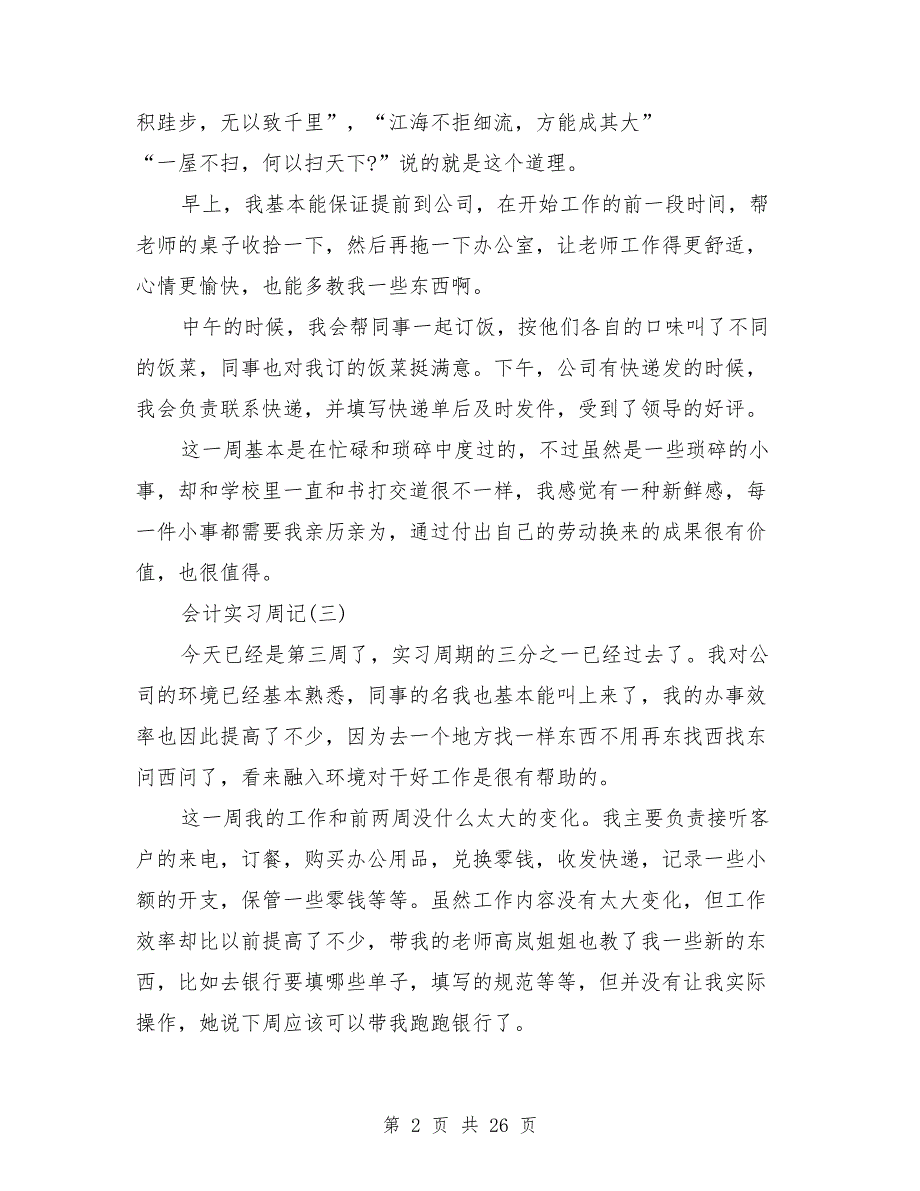 积跬步，无以致千里”，“江海不拒细流，方能成其大”“一屋不扫，何以扫天下?”说的就是这个道理。

早上，我基本能保证提前到公司，在开始工作的前一段时间，帮老师的桌子收拾一下，然后再拖一下办公室，让老师工作得更舒适，心情更愉快，也能多教我一些东西啊。

中午的时候，我会帮同事一起订饭，按他们各自的口味叫了不同的饭菜，同事也对我订的饭菜挺满意。下午，公司有快递发的时候，我会负责联系快递，并填写快递单后及时发件，受到了领导的好评。

这一周基本是在忙碌和琐碎中度过的，不过虽然是一些琐碎的小事，却和学校里一直和书打交道很不一样，我感觉有一种新鲜感，每一件小事都需要我亲历亲为，通过付出自己的劳动换来的成果很有价值，也很值得。

会计实习周记(三)

今天已经是第三周了，实习周期的三分之一已经过去了。我对公司的环境已经基本熟悉，同事的名我也基本能叫上来了，我的办事效率也因此提高了不少，因为去一个地方找一样东西不用再东找西找东问西问了，看来融入环境对干好工作是很有帮助的。

这一周我的工作和前两周没什么太大的变化。我主要负责接听客户的来电，订餐，购买办公用品，兑换零钱，收发快递，记录一些小额的开支，保管一些零钱等等。虽然工作内容没有太大变化，但工作效率却比以前提高了不少，带我的老师高岚姐姐也教了我一些新的东西，比如去银行要填哪些单子，填写的规范等等，但并没有让我实际操作，她说下周应该可以带我跑跑银行了。

第 2 页 共 26 页